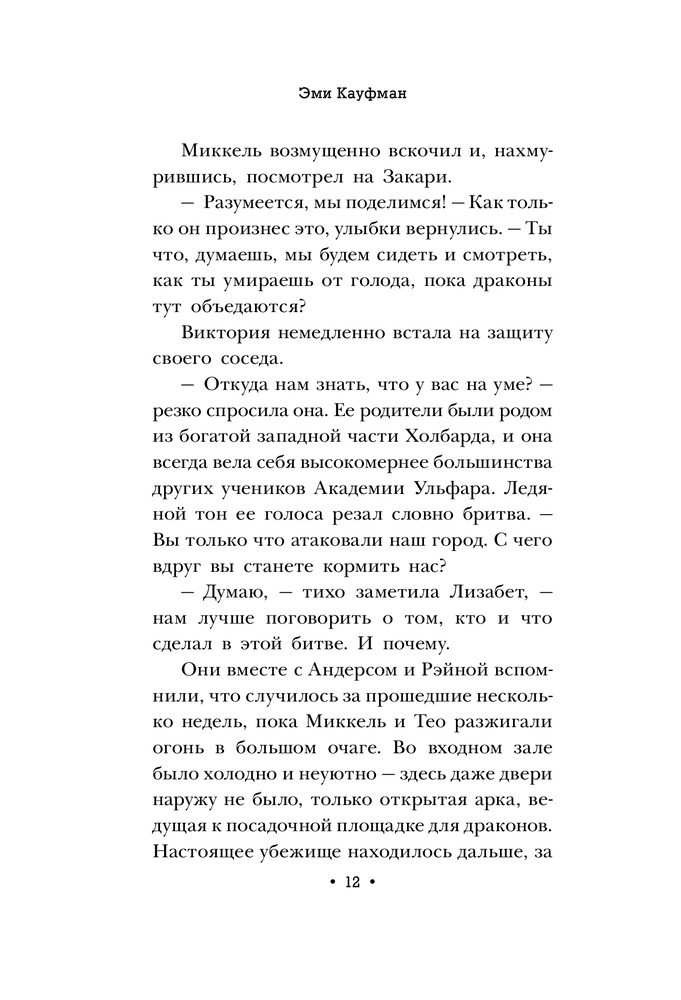 Эми Кауфман

Миккель возмущенно вскочил и, нахмурившись, посмотрел на Закари.

— Разумеется, мы поделимся! — Как только он произнес это, улыбки вернулись. — Ты что, думаешь, мы будем сидеть и смотреть, как ты умираешь от голода, пока драконы тут объедаются?

Виктория немедленно встала на защиту своего соседа.

— Откуда нам знать, что у вас на уме? — резко спросила она. Ее родители были родом из богатой западной части Холбарда, и она всегда вела себя высокомернее большинства других учеников Академии Ульфара. Ледяной тон ее голоса резал словно бритва. — Вы только что атаковали наш город. С чего вдруг вы станете кормить нас?

— Думаю, — тихо заметила Лизабет, — нам лучше поговорить о том, кто и что сделал в этой битве. И почему.

Они вместе с Андерсом и Рэйной вспомнили, что случилось за прошедшие несколько недель, пока Миккель и Тео разжигали огонь в большом очаге. Во входном зале было холодно и неуютно — здесь даже двери наружу не было, только открытая арка, ведущая к посадочной площадке для драконов. Настоящее убежище находилось дальше, за

• 12 •